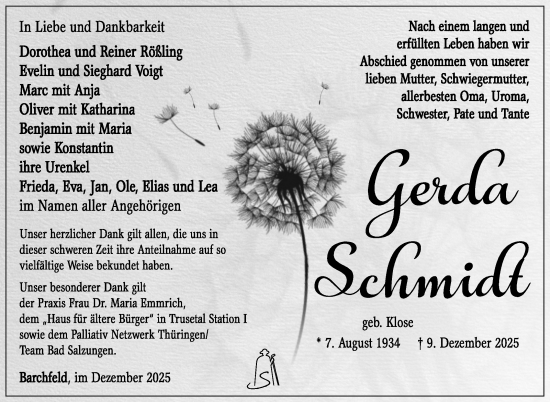 In Liebe und Dankbarkeit

Dorothea und Reiner Rößling
Evelin und Sieghard Voigt
Marc mit Anja
Oliver mit Katharina
Benjamin mit Maria
sowie Konstantin
ihre Urenkel
Frieda, Eva, Jan, Ole, Elias und Lea
im Namen aller Angehörigen

Unser herzlicher Dank gilt allen, die uns in dieser schweren Zeit ihre Anteilnahme auf so vielfältige Weise bekundet haben.

Unser besonderer Dank gilt der Praxis Frau Dr. Maria Emmrich, dem „Haus für ältere Bürger" in Trusetal Station I sowie dem Palliativ Netzwerk Thüringen/ Team Bad Salzungen.

Barchfeld, im Dezember 2025

Nach einem langen und erfüllten Leben haben wir Abschied genommen von unserer lieben Mutter, Schwiegermutter, allerbesten Oma, Uroma, Schwester, Pate und Tante

Gerda Schmidt

geb. Klose

* 7. August 1934 † 9. Dezember 2025